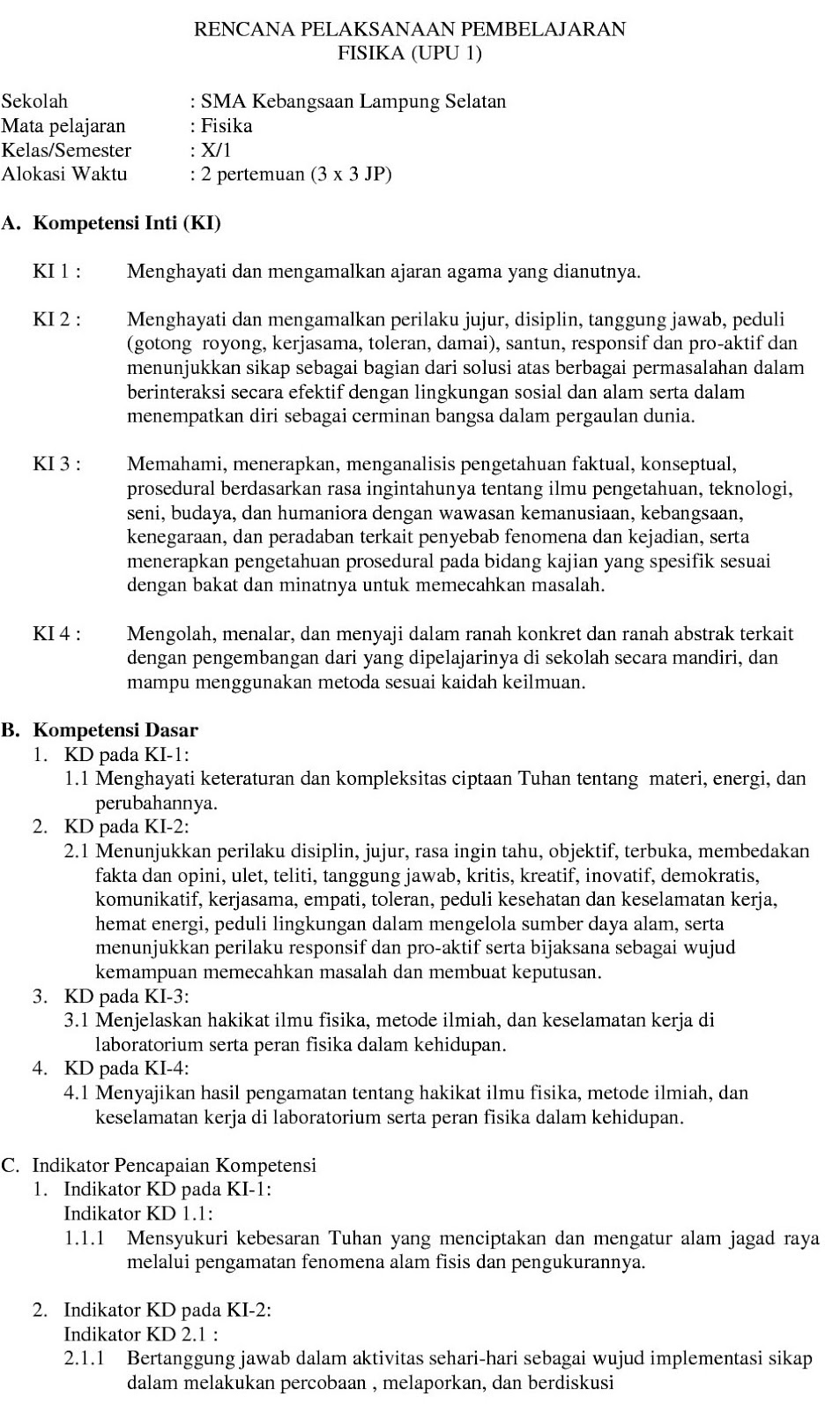 RENCANA PELAKSANAAN PEMBELAJARAN
FISIKA (UPU 1)

Sekolah : SMA Kebangsaan Lampung Selatan
Mata pelajaran : Fisika
Kelas/Semester : X/1
Alokasi Waktu : 2 pertemuan (3 x 3 JP)

A. Kompetensi Inti (KI)

KI 1 : Menghayati dan mengamalkan ajaran agama yang dianutnya.

KI 2 : Menghayati dan mengamalkan perilaku jujur, disiplin, tanggung jawab, peduli (gotong royong, kerjasama, toleran, damai), santun, responsif dan pro-aktif dan menunjukkan sikap sebagai bagian dari solusi atas berbagai permasalahan dalam berinteraksi secara efektif dengan lingkungan sosial dan alam serta dalam menempatkan diri sebagai cerminan bangsa dalam pergaulan dunia.

KI 3 : Memahami, menerapkan, menganalisis pengetahuan faktual, konseptual, prosedural berdasarkan rasa ingintahunya tentang ilmu pengetahuan, teknologi, seni, budaya, dan humaniora dengan wawasan kemanusiaan, kebangsaan, kenegaraan, dan peradaban terkait penyebab fenomena dan kejadian, serta menerapkan pengetahuan prosedural pada bidang kajian yang spesifik sesuai dengan bakat dan minatnya untuk memecahkan masalah.

KI 4 : Mengolah, menalar, dan menyaji dalam ranah konkret dan ranah abstrak terkait dengan pengembangan dari yang dipelajarinya di sekolah secara mandiri, dan mampu menggunakan metoda sesuai kaidah keilmuan.

B. Kompetensi Dasar
1. KD pada KI-1:
1.1 Menghayati keteraturan dan kompleksitas ciptaan Tuhan tentang materi, energi, dan perubahannya.
2. KD pada KI-2:
2.1 Menunjukkan perilaku disiplin, jujur, rasa ingin tahu, objektif, terbuka, membedakan fakta dan opini, ulet, teliti, tanggung jawab, kritis, kreatif, inovatif, demokratis, komunikatif, kerjasama, empati, toleran, peduli kesehatan dan keselamatan kerja, hemat energi, peduli lingkungan dalam mengelola sumber daya alam, serta menunjukkan perilaku responsif dan pro-aktif serta bijaksana sebagai wujud kemampuan memecahkan masalah dan membuat keputusan.
3. KD pada KI-3:
3.1 Menjelaskan hakikat ilmu fisika, metode ilmiah, dan keselamatan kerja di laboratorium serta peran fisika dalam kehidupan.
4. KD pada KI-4:
4.1 Menyajikan hasil pengamatan tentang hakikat ilmu fisika, metode ilmiah, dan keselamatan kerja di laboratorium serta peran fisika dalam kehidupan.

C. Indikator Pencapaian Kompetensi
1. Indikator KD pada KI-1:
Indikator KD 1.1:
1.1.1 Mensyukuri kebesaran Tuhan yang menciptakan dan mengatur alam jagad raya melalui pengamatan fenomena alam fisis dan pengukurannya.

2. Indikator KD pada KI-2:
Indikator KD 2.1 :
2.1.1 Bertanggung jawab dalam aktivitas sehari-hari sebagai wujud implementasi sikap dalam melakukan percobaan , melaporkan, dan berdiskusi